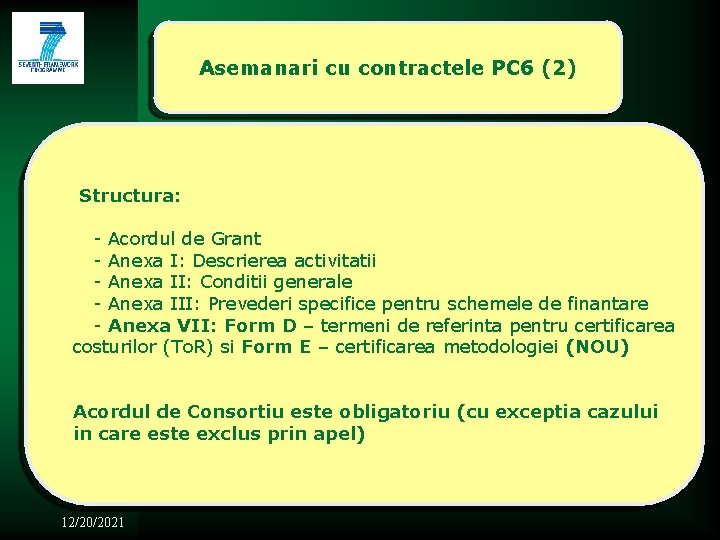 SEVENTH FRAMEWORK PROGRAMME

Asemanari cu contractele PC6 (2)

Structura:

- Acordul de Grant
- Anexa I: Descrierea activitatii
- Anexa II: Conditii generale
- Anexa III: Prevederi specifice pentru schemele de finantare
- Anexa VII: Form D – termeni de referinta pentru certificarea costurilor (ToR) si Form E – certificarea metodologiei (NOU)

Acordul de Consortiu este obligatoriu (cu exceptia cazului in care este exclus prin apel)

12/20/2021